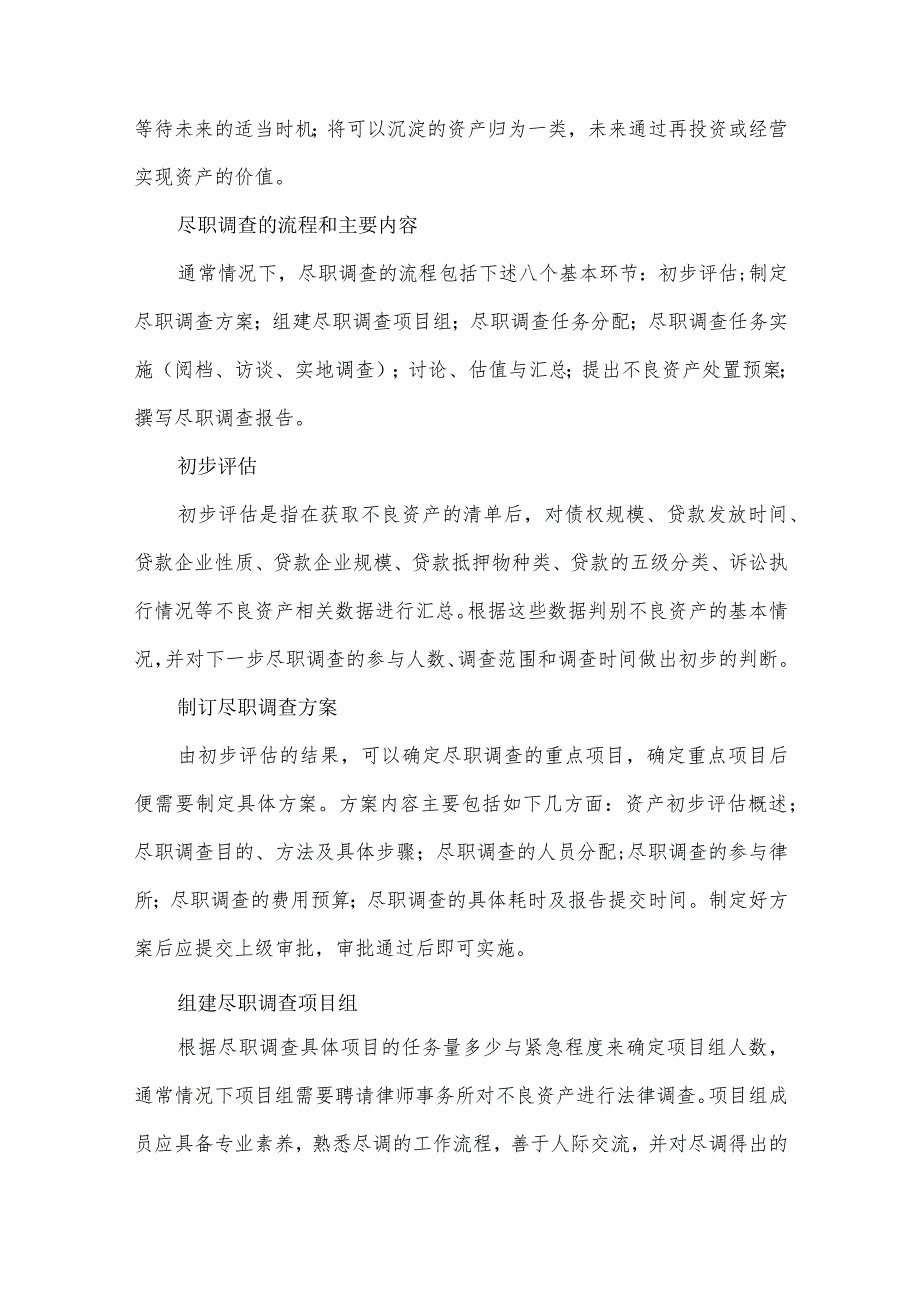 等待未来的适当时机；将可以沉淀的资产归为一类，未来通过再投资或经营实现资产的价值。

尽职调查的流程和主要内容

通常情况下，尽职调查的流程包括下述八个基本环节：初步评估;制定尽职调查方案；组建尽职调查项目组；尽职调查任务分配；尽职调查任务实施（阅档、访谈、实地调查）；讨论、估值与汇总；提出不良资产处置预案；撰写尽职调查报告。

初步评估

初步评估是指在获取不良资产的清单后，对债权规模、贷款发放时间、贷款企业性质、贷款企业规模、贷款抵押物种类、贷款的五级分类、诉讼执行情况等不良资产相关数据进行汇总。根据这些数据判别不良资产的基本情况，并对下一步尽职调查的参与人数、调查范围和调查时间做出初步的判断。

制订尽职调查方案

由初步评估的结果，可以确定尽职调查的重点项目，确定重点项目后便需要制定具体方案。方案内容主要包括如下几方面：资产初步评估概述；尽职调查目的、方法及具体步骤；尽职调查的人员分配;尽职调查的参与律所；尽职调查的费用预算；尽职调查的具体耗时及报告提交时间。制定好方案后应提交上级审批，审批通过后即可实施。

组建尽职调查项目组

根据尽职调查具体项目的任务量多少与紧急程度来确定项目组人数，通常情况下项目组需要聘请律师事务所对不良资产进行法律调查。项目组成员应具备专业素养，熟悉尽调的工作流程，善于人际交流，并对尽调得出的